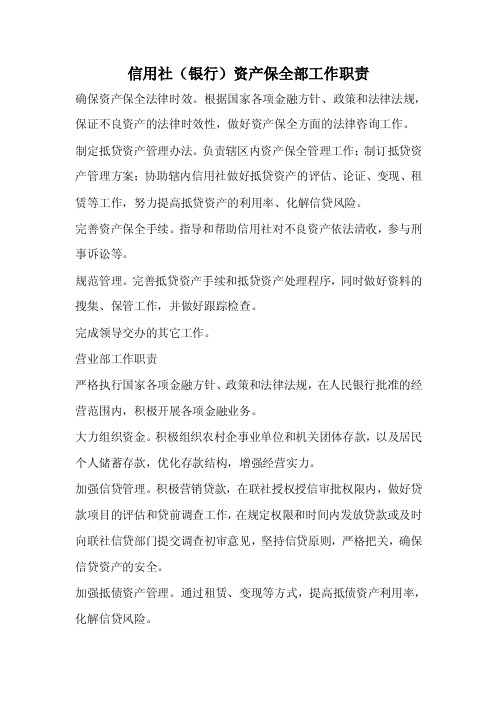 信用社（银行）资产保全部工作职责

确保资产保全法律时效。根据国家各项金融方针、政策和法律法规，保证不良资产的法律时效性，做好资产保全方面的法律咨询工作。

制定抵贷资产管理办法。负责辖区内资产保全管理工作；制订抵贷资产管理方案；协助辖内信用社做好抵贷资产的评估、论证、变现、租赁等工作，努力提高抵贷资产的利用率、化解信贷风险。

完善资产保全手续。指导和帮助信用社对不良资产依法清收，参与刑事诉讼等。

规范管理。完善抵贷资产手续和抵贷资产处理程序，同时做好资料的搜集、保管工作，并做好跟踪检查。

完成领导交办的其它工作。

营业部工作职责

严格执行国家各项金融方针、政策和法律法规，在人民银行批准的经营范围内，积极开展各项金融业务。

大力组织资金。积极组织农村企事业单位和机关团体存款，以及居民个人储蓄存款，优化存款结构，增强经营实力。

加强信贷管理。积极营销贷款，在联社授权授信审批权限内，做好贷款项目的评估和贷前调查工作，在规定权限和时间内发放贷款或及时向联社信贷部门提交调查初审意见，坚持信贷原则，严格把关，确保信贷资产的安全。

加强抵债资产管理。通过租赁、变现等方式，提高抵债资产利用率，化解信贷风险。